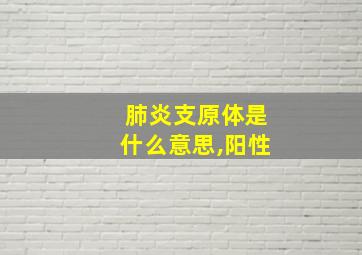 肺炎支原体是什么意思,阳性